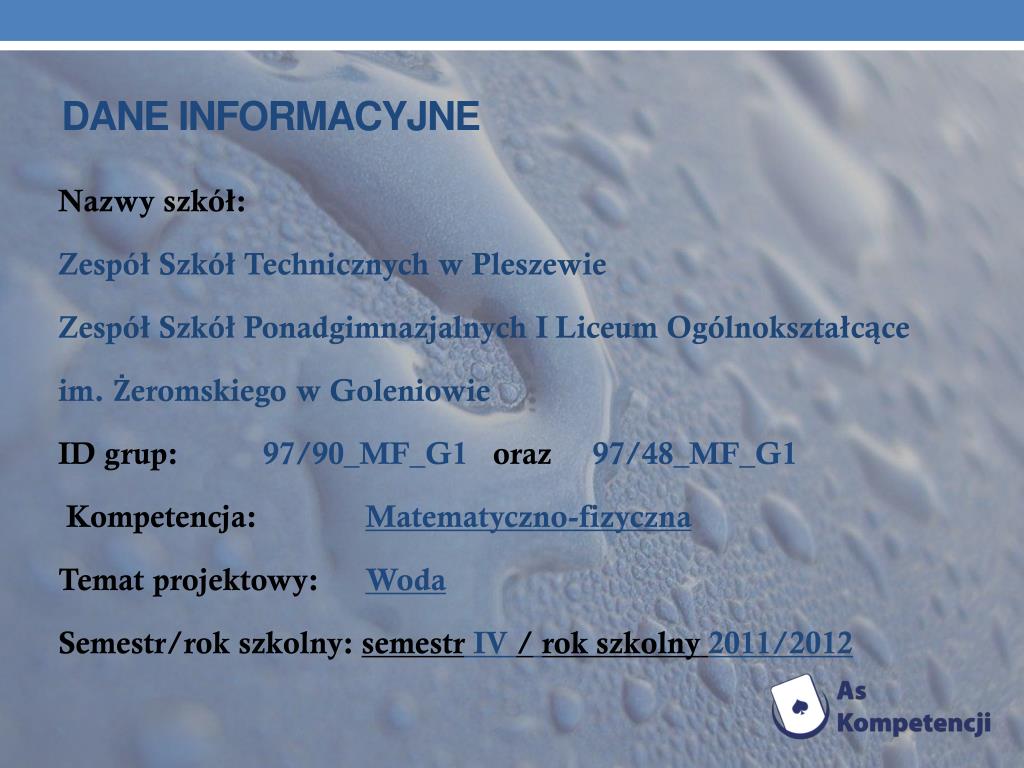 DANE INFORMACYJNE

Nazwy szkół:

Zespół Szkół Technicznych w Pleszewie

Zespół Szkół Ponadgimnazjalnych I Liceum Ogólnokształcące im. Żeromskiego w Goleniowie

ID grup: 97/90_MF_G1 oraz 97/48_MF_G1

Kompetencja: Matematyczno-fizyczna

Temat projektowy: Woda

Semestr/rok szkolny: semestr IV / rok szkolny 2011/2012

As Kompetencji